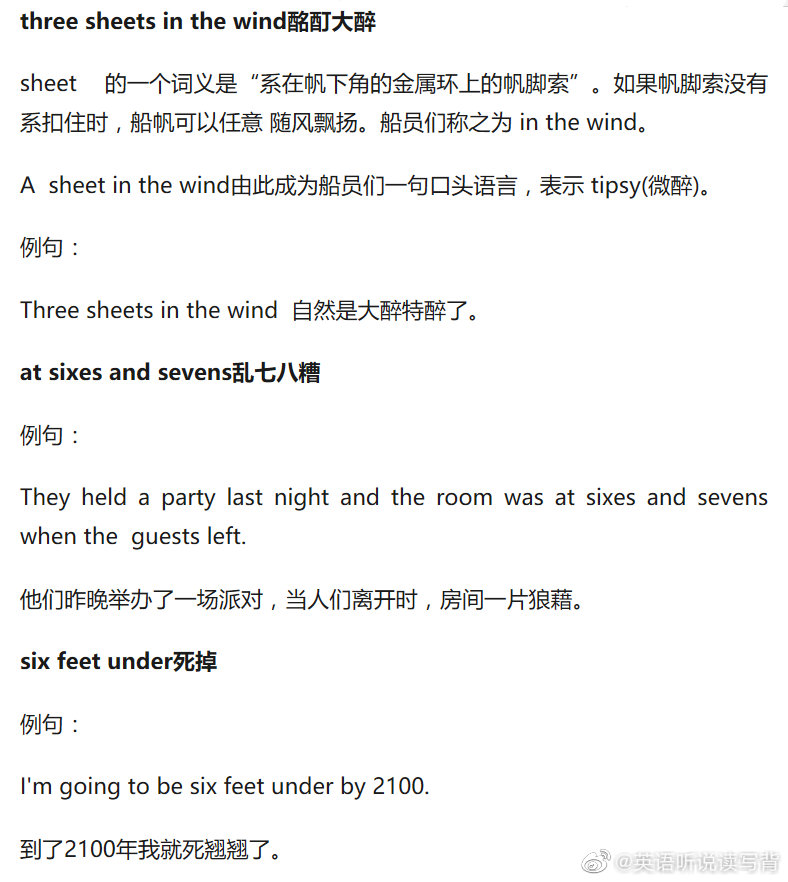 three sheets in the wind酩酊大醉

sheet 的一个词义是“系在帆下角的金属环上的帆脚索”。如果帆脚索没有系扣住时，船帆可以任意 随风飘扬。船员们称之为in the wind。

A sheet in the wind由此成为船员们一句口头语言，表示tipsy(微醉)。

例句：

Three sheets in the wind 自然是大醉特醉了。

at sixes and sevens乱七八糟

例句：

They held a party last night and the room was at sixes and sevens when the guests left.

他们昨晚举办了一场派对，当人们离开时，房间一片狼藉。

six feet under死掉

例句：

I'm going to be six feet under by 2100.

到了2100年我就死翘翘了。

@英语听说读写背